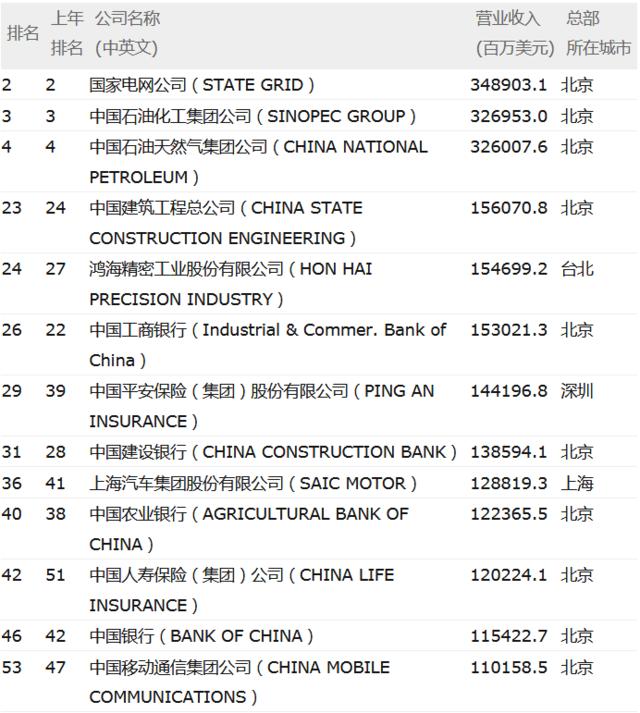 | 排名 | 上年排名 | 公司名称（中英文） | 营业收入（百万美元） | 总部所在城市 |
|---|---|---|---|---|
| 2 | 2 | 国家电网公司（STATE GRID） | 348903.1 | 北京 |
| 3 | 3 | 中国石油化工集团公司（SINOPEC GROUP） | 326953.0 | 北京 |
| 4 | 4 | 中国石油天然气集团公司（CHINA NATIONAL PETROLEUM） | 326007.6 | 北京 |
| 23 | 24 | 中国建筑工程总公司（CHINA STATE CONSTRUCTION ENGINEERING） | 156070.8 | 北京 |
| 24 | 27 | 鸿海精密工业股份有限公司（HON HAI PRECISION INDUSTRY） | 154699.2 | 台北 |
| 26 | 22 | 中国工商银行（Industrial & Commer. Bank of China） | 153021.3 | 北京 |
| 29 | 39 | 中国平安保险（集团）股份有限公司（PING AN INSURANCE） | 144196.8 | 深圳 |
| 31 | 28 | 中国建设银行（CHINA CONSTRUCTION BANK） | 138594.1 | 北京 |
| 36 | 41 | 上海汽车集团股份有限公司（SAIC MOTOR） | 128819.3 | 上海 |
| 40 | 38 | 中国农业银行（AGRICULTURAL BANK OF CHINA） | 122365.5 | 北京 |
| 42 | 51 | 中国人寿保险（集团）公司（CHINA LIFE INSURANCE） | 120224.1 | 北京 |
| 46 | 42 | 中国银行（BANK OF CHINA） | 115422.7 | 北京 |
| 53 | 47 | 中国移动通信集团公司（CHINA MOBILE COMMUNICATIONS） | 110158.5 | 北京 |